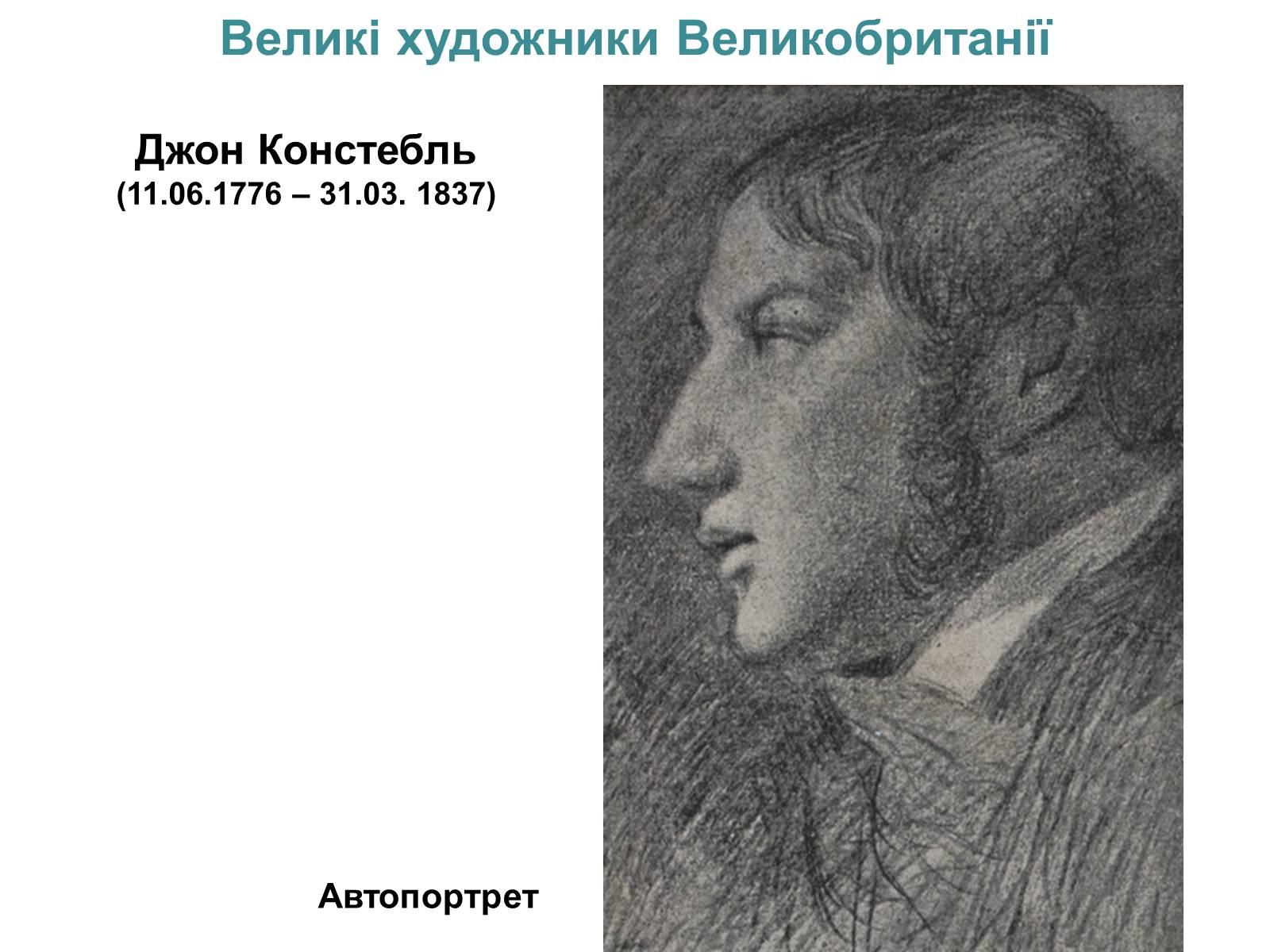 Великі художники Великобританії

Джон Констебль
(11.06.1776 – 31.03. 1837)

Автопортрет